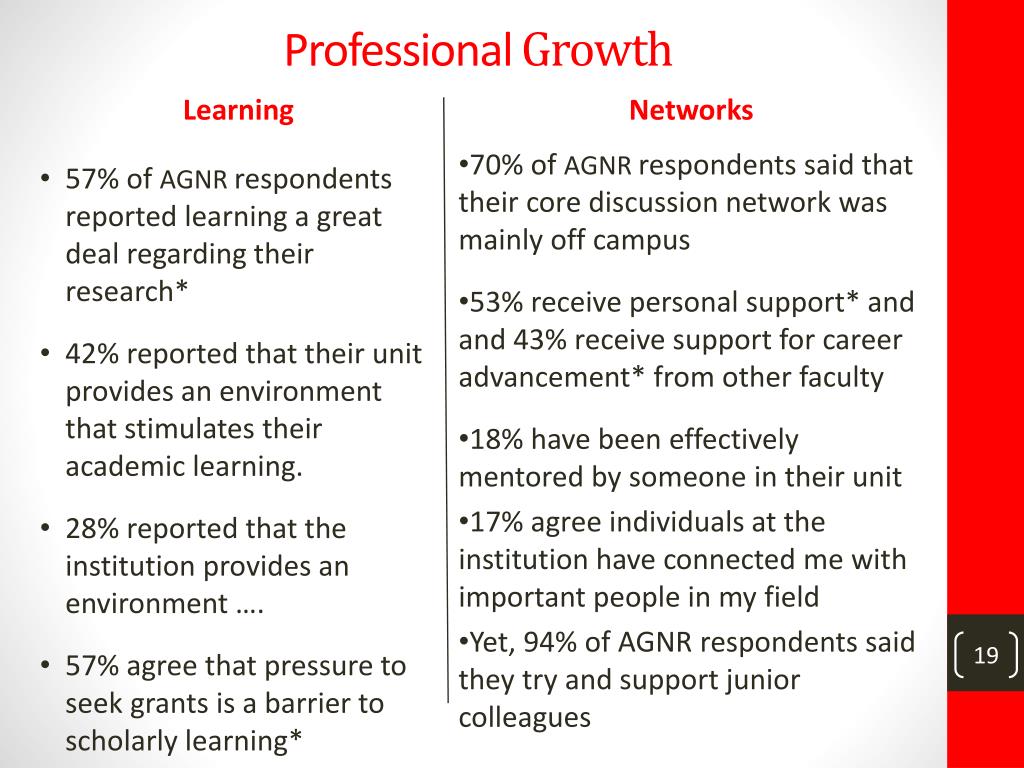 Professional Growth

Learning

• 57% of AGNR respondents reported learning a great deal regarding their research*

• 42% reported that their unit provides an environment that stimulates their academic learning.

• 28% reported that the institution provides an environment ….

• 57% agree that pressure to seek grants is a barrier to scholarly learning*

Networks

•70% of AGNR respondents said that their core discussion network was mainly off campus

•53% receive personal support* and and 43% receive support for career advancement* from other faculty

•18% have been effectively mentored by someone in their unit

•17% agree individuals at the institution have connected me with important people in my field

•Yet, 94% of AGNR respondents said they try and support junior colleagues

19